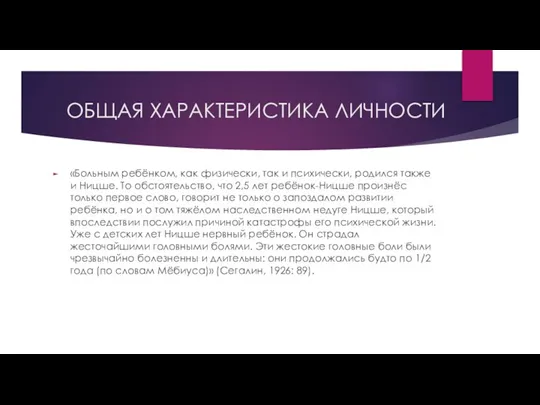 ОБЩАЯ ХАРАКТЕРИСТИКА ЛИЧНОСТИ

«Больным ребёнком, как физически, так и психически, родился также и Ницше. То обстоятельство, что 2,5 лет ребёнок-Ницше произнёс только первое слово, говорит не только о запоздалом развитии ребёнка, но и о том тяжёлом наследственном недуге Ницше, который впоследствии послужил причиной катастрофы его психической жизни. Уже с детских лет Ницше нервный ребёнок. Он страдал жесточайшими головными болями. Эти жестокие головные боли были чрезвычайно болезненны и длительны: они продолжались будто по 1/2 года (по словам Мёбиуса)» (Сегалин, 1926: 89).